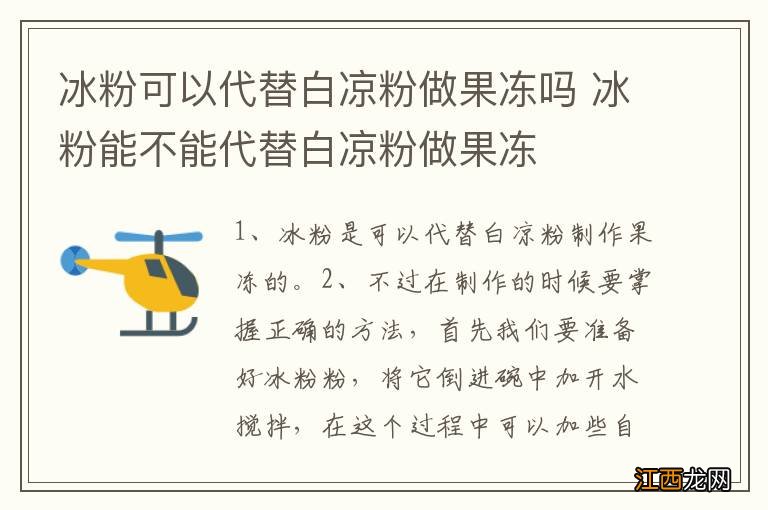 冰粉可以代替白凉粉做果冻吗 冰粉能不能代替白凉粉做果冻

1、冰粉是可以代替白凉粉制作果冻的。2、不过在制作的时候要掌握正确的方法，首先我们要准备好冰粉粉，将它倒进碗中加开水搅拌，在这个过程中可以加些自

江西龙网